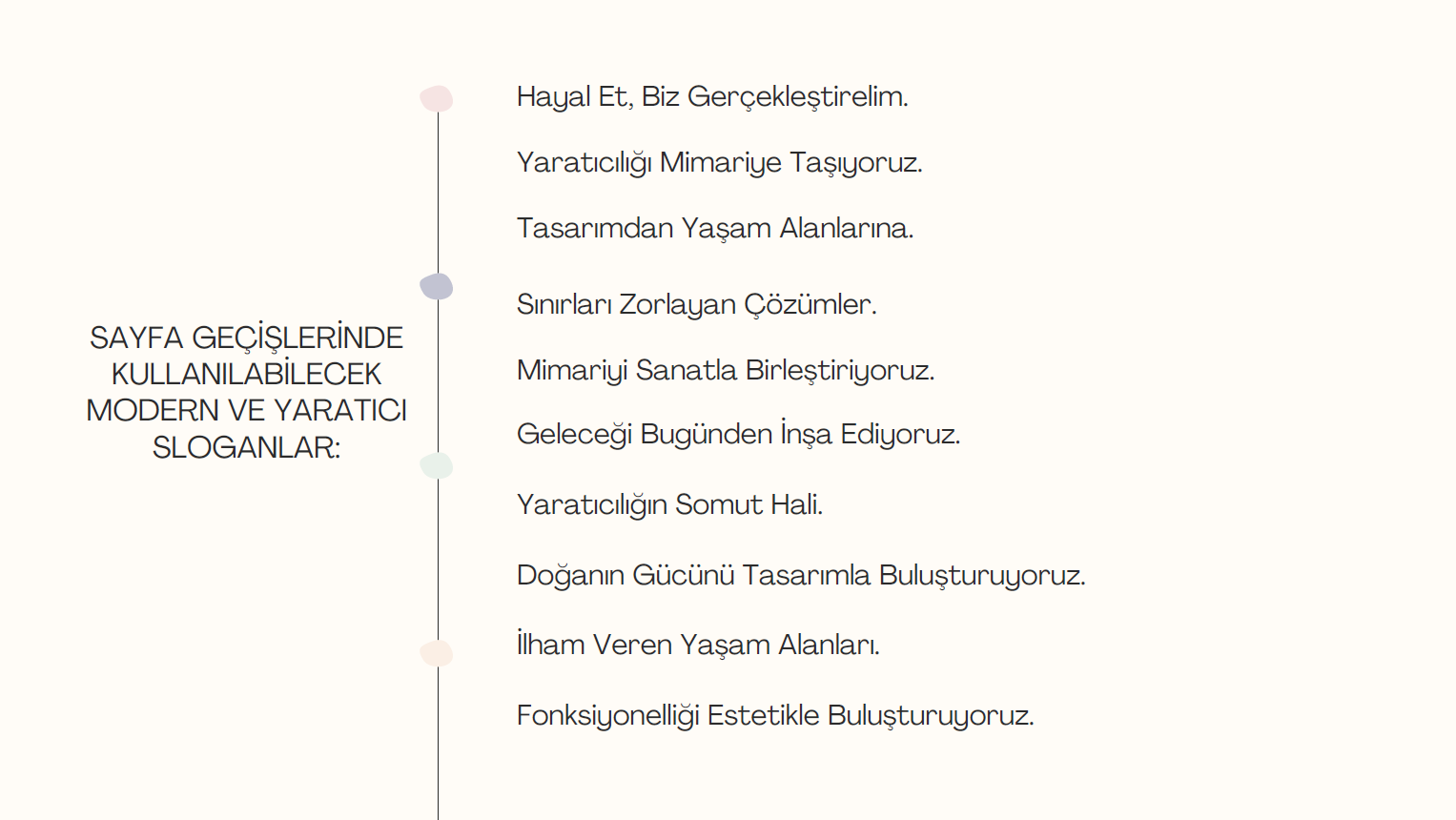 SAYFA GEÇİŞLERİNDE KULLANILABİLECEK MODERN VE YARATICI SLOGANLAR:

Hayal Et, Biz Gerçekleştirelim.

Yaratıcılığı Mimariye Taşıyoruz.

Tasarımdan Yaşam Alanlarına.

Sınırları Zorlayan Çözümler.

Mimariyi Sanatla Birleştiriyoruz.

Geleceği Bugünden İnşa Ediyoruz.

Yaratıcılığın Somut Hali.

Doğanın Gücünü Tasarımla Buluşturuyoruz.

İlham Veren Yaşam Alanları.

Fonksiyonelliği Estetikle Buluşturuyoruz.